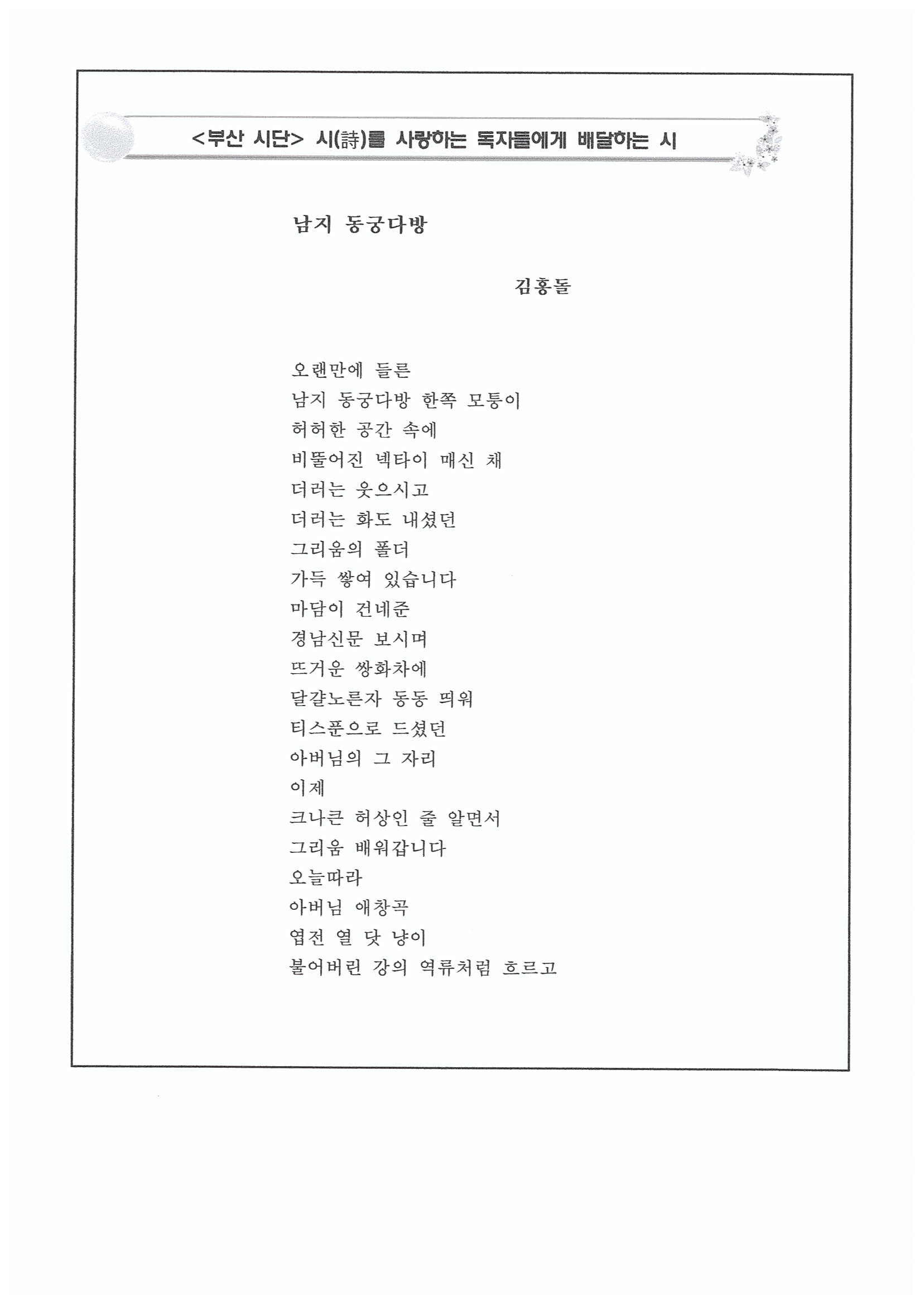 <부산 시단> 시(詩)를 사랑하는 독자들에게 배달하는 시

남지 동궁다방

김홍돌

오랜만에 들른
남지 동궁다방 한쪽 모퉁이
허허한 공간 속에
비뚤어진 넥타이 매신 채
더러는 웃으시고
더러는 화도 내셨던
그리움의 폴더
가득 쌓여 있습니다
마담이 건네준
경남신문 보시며
뜨거운 쌍화차에
달걀노른자 동동 띄워
티스푼으로 드셨던
아버님의 그 자리
이제
크나큰 허상인 줄 알면서
그리움 배워갑니다
오늘따라
아버님 애창곡
엽전 열 닷 냥이
불어버린 강의 역류처럼 흐르고